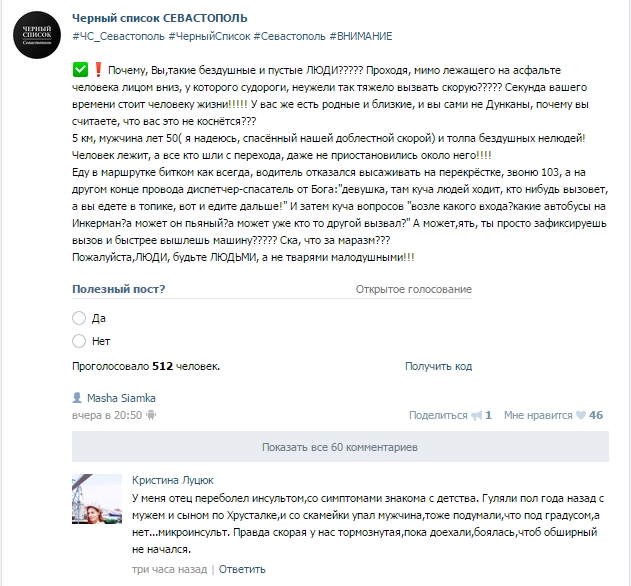 ЧЕРНЫЙ СПИСОК Севастополь

Черный список СЕВАСТОПОЛЬ
#ЧС_Севастополь #ЧерныйСписок #Севастополь #ВНИМАНИЕ

✅❗ Почему, Вы,такие бездушные и пустые ЛЮДИ????? Проходя, мимо лежащего на асфальте человека лицом вниз, у которого судороги, неужели так тяжело вызвать скорую????? Секунда вашего времени стоит человеку жизни!!!!! У вас же есть родные и близкие, и вы сами не Дунканы, почему вы считаете, что вас это не коснётся???
5 км, мужчина лет 50( я надеюсь, спасённый нашей доблестной скорой) и толпа бездушных нелюдей! Человек лежит, а все кто шли с перехода, даже не приостановились около него!!!!
Еду в маршрутке битком как всегда, водитель отказался высаживать на перекрёстке, звоню 103, а на другом конце провода диспетчер-спасатель от Бога:"девушка, там куча людей ходит, кто нибудь вызовет, а вы едете в топике, вот и едите дальше!" И затем куча вопросов "возле какого входа?какие автобусы на Инкерман?а может он пьяный?а может уже кто то другой вызвал?" А может,ять, ты просто зафиксируешь вызов и быстрее вышлешь машину????? Ска, что за маразм???
Пожалуйста,ЛЮДИ, будьте ЛЮДЬМИ, а не тварями малодушными!!!

Полезный пост?
Открытое голосование
Да
Нет
Проголосовало 512 человек.
Получить код

Masha Siamka
вчера в 20:50
Поделиться 1 Мне нравится 46

Показать все 60 комментариев

Кристина Луцюк
У меня отец переболел инсультом,со симптомами знакома с детства. Гуляли пол года назад с мужем и сыном по Хрусталке,и со скамейки упал мужчина,тоже подумали,что под градусом,а нет...микроинсульт. Правда скорая у нас тормознутая,пока доехали,боялась,чтоб обширный не начался.
три часа назад | Ответить